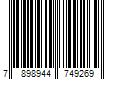 7 898944 749269